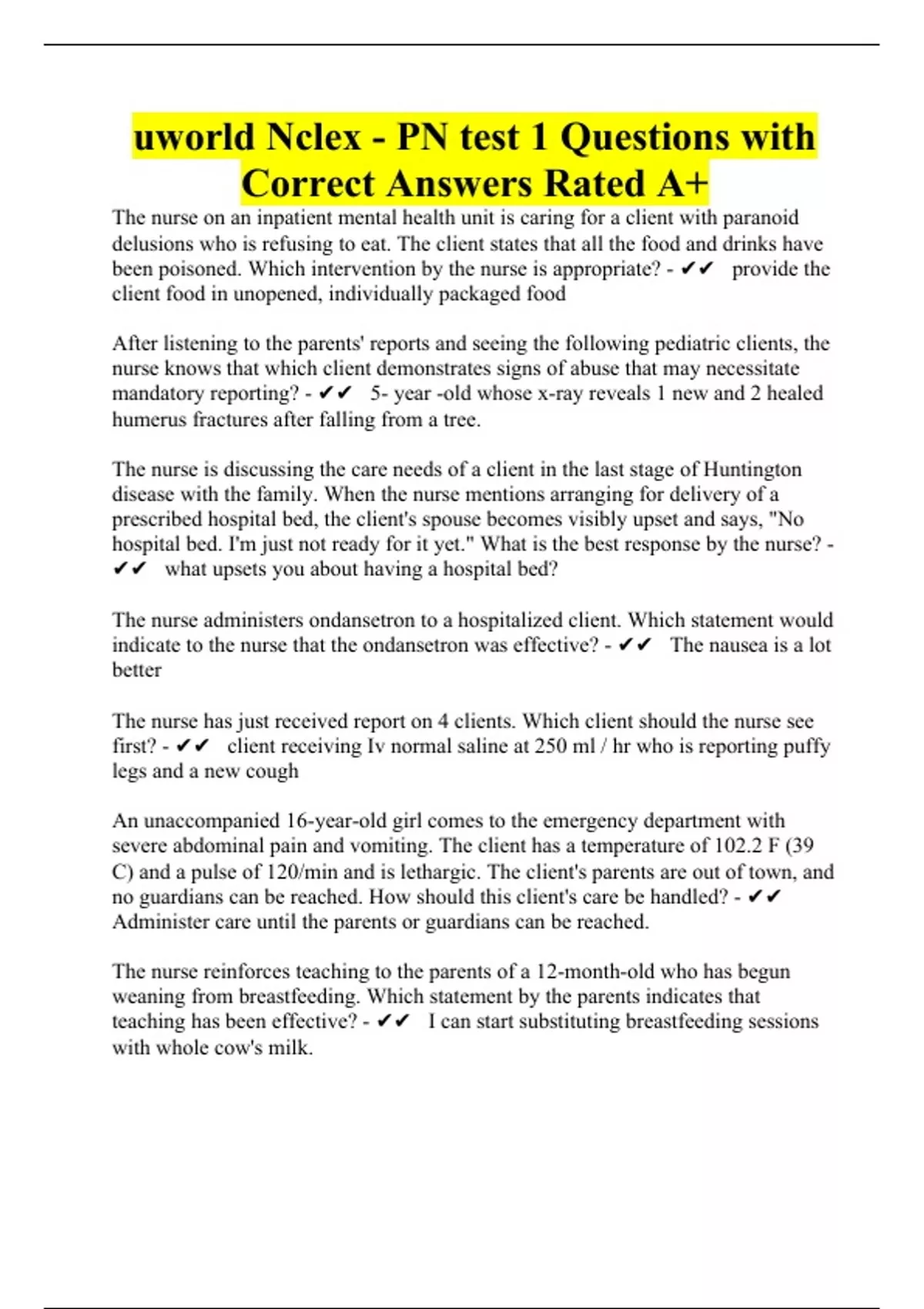 uworld Nclex - PN test 1 Questions with Correct Answers Rated A+

The nurse on an inpatient mental health unit is caring for a client with paranoid delusions who is refusing to eat. The client states that all the food and drinks have been poisoned. Which intervention by the nurse is appropriate? - ✔✔ provide the client food in unopened, individually packaged food

After listening to the parents' reports and seeing the following pediatric clients, the nurse knows that which client demonstrates signs of abuse that may necessitate mandatory reporting? - ✔✔ 5- year -old whose x-ray reveals 1 new and 2 healed humerus fractures after falling from a tree.

The nurse is discussing the care needs of a client in the last stage of Huntington disease with the family. When the nurse mentions arranging for delivery of a prescribed hospital bed, the client's spouse becomes visibly upset and says, "No hospital bed. I'm just not ready for it yet." What is the best response by the nurse? - ✔✔ what upsets you about having a hospital bed?

The nurse administers ondansetron to a hospitalized client. Which statement would indicate to the nurse that the ondansetron was effective? - ✔✔ The nausea is a lot better

The nurse has just received report on 4 clients. Which client should the nurse see first? - ✔✔ client receiving Iv normal saline at 250 ml / hr who is reporting puffy legs and a new cough

An unaccompanied 16-year-old girl comes to the emergency department with severe abdominal pain and vomiting. The client has a temperature of 102.2 F (39 C) and a pulse of 120/min and is lethargic. The client's parents are out of town, and no guardians can be reached. How should this client's care be handled? - ✔✔ Administer care until the parents or guardians can be reached.

The nurse reinforces teaching to the parents of a 12-month-old who has begun weaning from breastfeeding. Which statement by the parents indicates that teaching has been effective? - ✔✔ I can start substituting breastfeeding sessions with whole cow's milk.